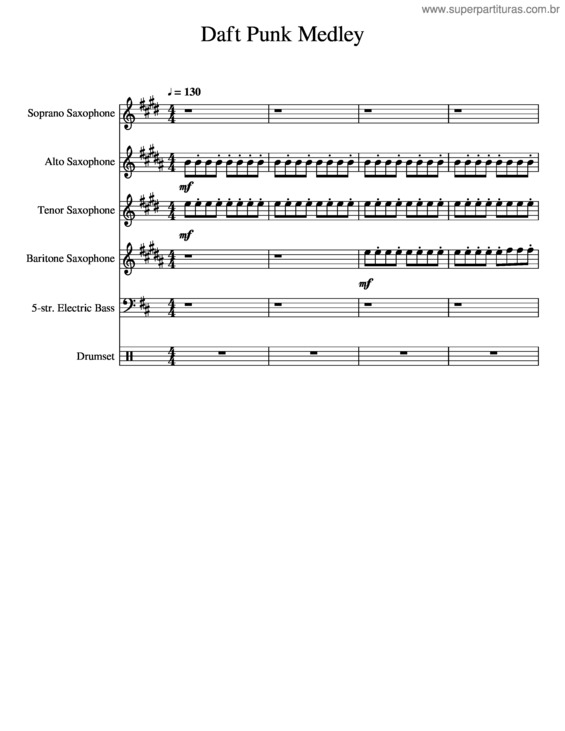 www.superpartituras.com.br

Daft Punk Medley

♩ = 130

Soprano Saxophone

Alto Saxophone

mf

Tenor Saxophone

mf

Baritone Saxophone

mf

5-str. Electric Bass

Drumset